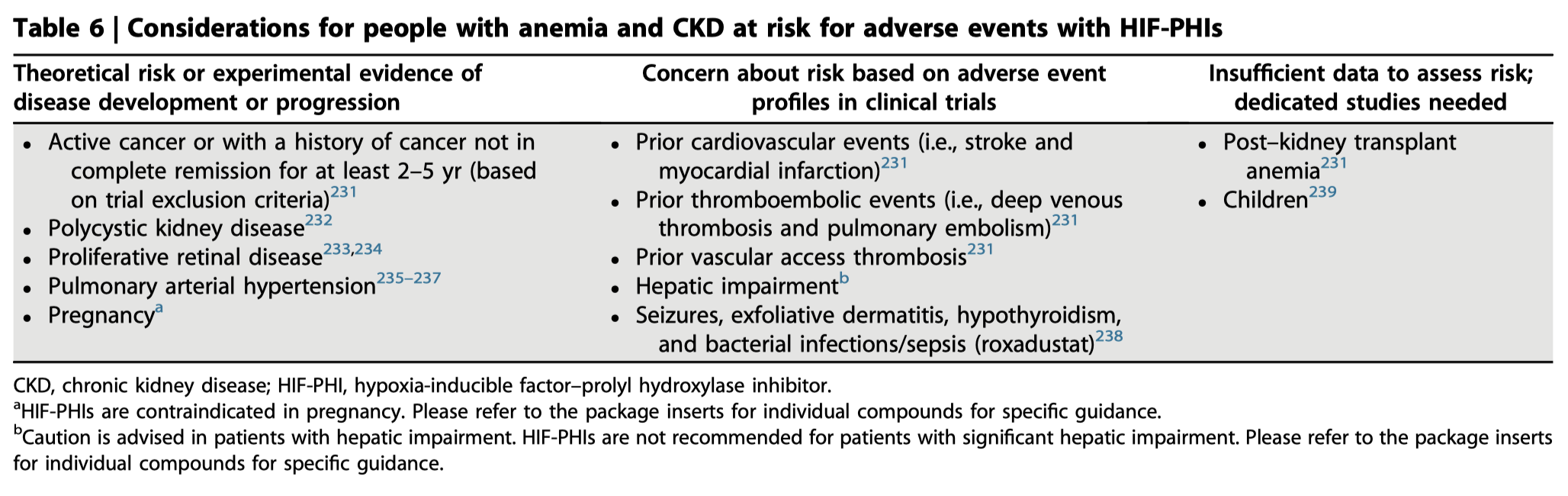 Table 6 | Considerations for people with anemia and CKD at risk for adverse events with HIF-PHIs

| Theoretical risk or experimental evidence of disease development or progression | Concern about risk based on adverse event profiles in clinical trials | Insufficient data to assess risk; dedicated studies needed |
|---|---|---|
| • Active cancer or with a history of cancer not in complete remission for at least 2–5 yr (based on trial exclusion criteria)$^{231}$ • Polycystic kidney disease$^{232}$ • Proliferative retinal disease$^{233,234}$ • Pulmonary arterial hypertension$^{235–237}$ • Pregnancy$^{a}$ | • Prior cardiovascular events (i.e., stroke and myocardial infarction)$^{231}$ • Prior thromboembolic events (i.e., deep venous thrombosis and pulmonary embolism)$^{231}$ • Prior vascular access thrombosis$^{231}$ • Hepatic impairment$^{b}$ • Seizures, exfoliative dermatitis, hypothyroidism, and bacterial infections/sepsis (roxadustat)$^{238}$ | • Post–kidney transplant anemia$^{231}$ • Children$^{239}$ |

CKD, chronic kidney disease; HIF-PHI, hypoxia-inducible factor–prolyl hydroxylase inhibitor.
$^{a}$HIF-PHIs are contraindicated in pregnancy. Please refer to the package inserts for individual compounds for specific guidance.
$^{b}$Caution is advised in patients with hepatic impairment. HIF-PHIs are not recommended for patients with significant hepatic impairment. Please refer to the package inserts for individual compounds for specific guidance.